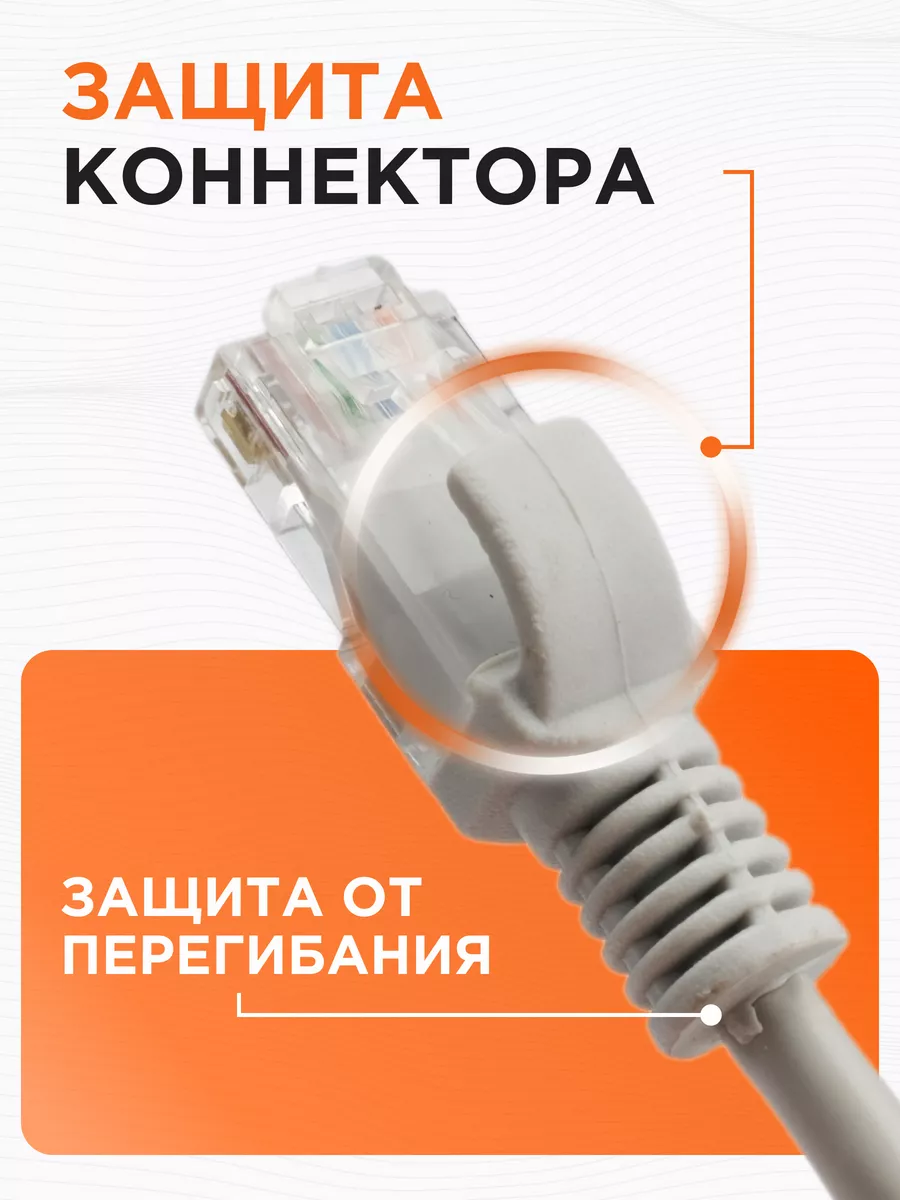 ЗАЩИТА
КОННЕКТОРА

ЗАЩИТА ОТ
ПЕРЕГИБАНИЯ